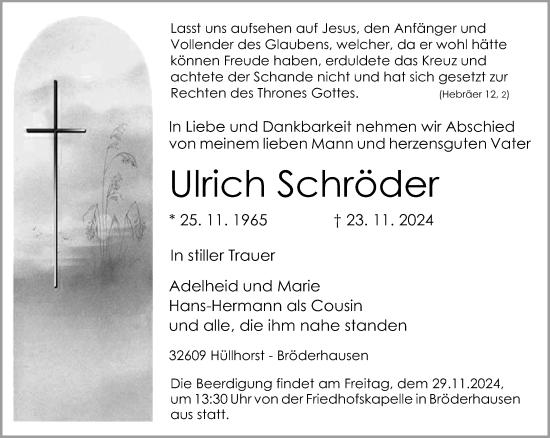 Lasst uns aufsehen auf Jesus, den Anfänger und Vollender des Glaubens, welcher, da er wohl hätte können Freude haben, erduldete das Kreuz und achtete der Schande nicht und hat sich gesetzt zur Rechten des Thrones Gottes. (Hebräer 12, 2)

In Liebe und Dankbarkeit nehmen wir Abschied von meinem lieben Mann und herzensguten Vater

Ulrich Schröder

* 25. 11. 1965 † 23. 11. 2024

In stiller Trauer

Adelheid und Marie
Hans-Hermann als Cousin
und alle, die ihm nahe standen

32609 Hüllhorst - Bröderhausen

Die Beerdigung findet am Freitag, dem 29.11.2024, um 13:30 Uhr von der Friedhofskapelle in Bröderhausen aus statt.